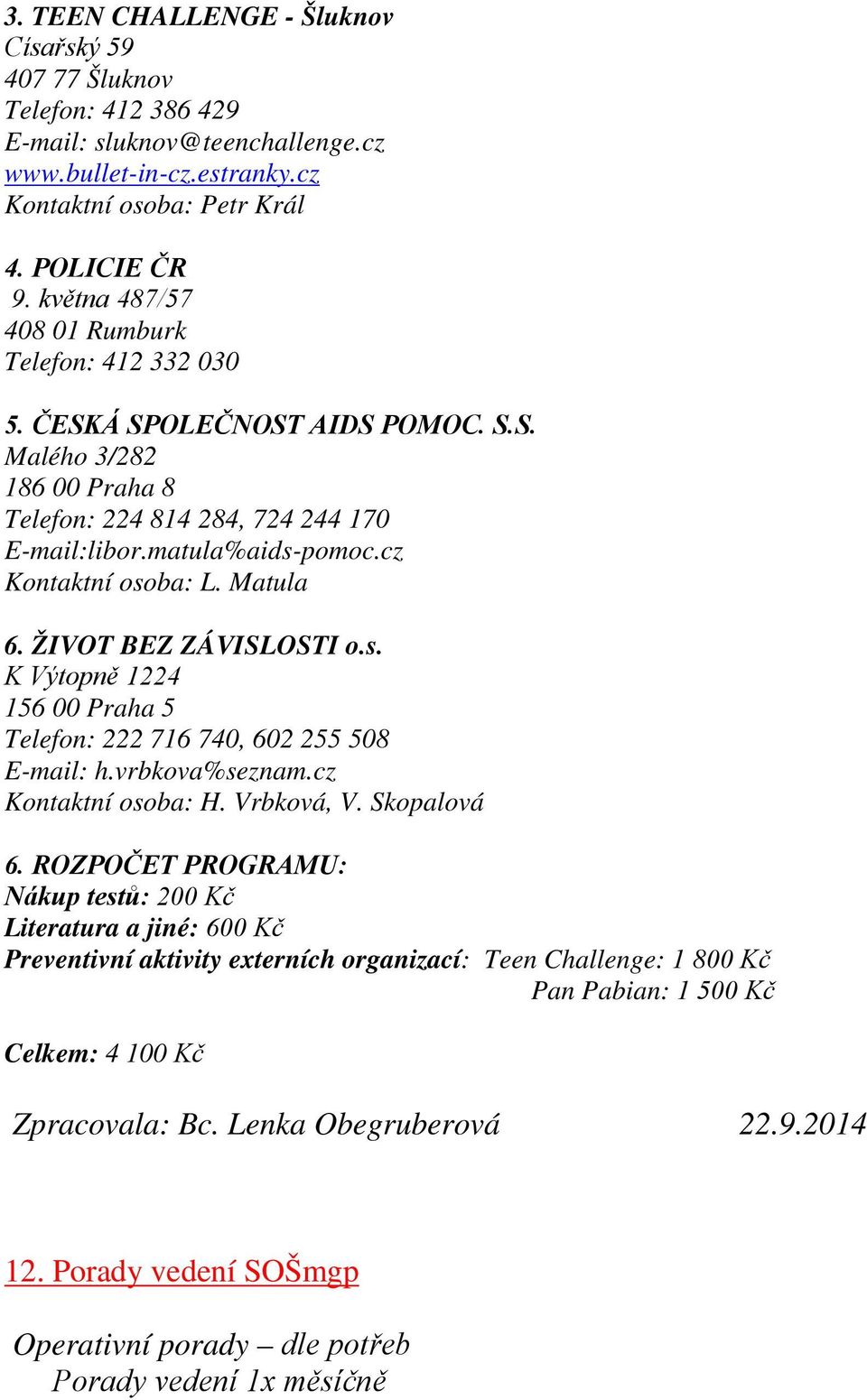 3. TEEN CHALLENGE - Šluknov
Císařský 59
407 77 Šluknov
Telefon: 412 386 429
E-mail: sluknov@teenchallenge.cz
www.bullet-in-cz.estranky.cz
Kontaktní osoba: Petr Král

4. POLICIE ČR
9. května 487/57
408 01 Rumburk
Telefon: 412 332 030

5. ČESKÁ SPOLEČNOST AIDS POMOC. S.S.
Malého 3/282
186 00 Praha 8
Telefon: 224 814 284, 724 244 170
E-mail:libor.matula%aids-pomoc.cz
Kontaktní osoba: L. Matula

6. ŽIVOT BEZ ZÁVISLOSTI o.s.
K Výtopně 1224
156 00 Praha 5
Telefon: 222 716 740, 602 255 508
E-mail: h.vrbkova%seznam.cz
Kontaktní osoba: H. Vrbková, V. Skopalová

6. ROZPOČET PROGRAMU:
Nákup testů: 200 Kč
Literatura a jiné: 600 Kč
Preventivní aktivity externích organizací: Teen Challenge: 1 800 Kč
Pan Pabian: 1 500 Kč

Celkem: 4 100 Kč

Zpracovala: Bc. Lenka Obegruberová 22.9.2014

12. Porady vedení SOŠmgp

Operativní porady – dle potřeb
Porady vedení 1x měsíčně